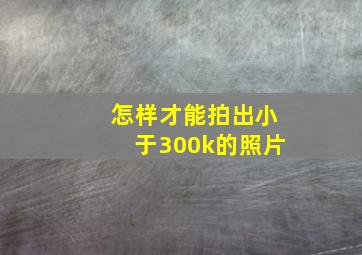 怎样才能拍出小于300k的照片